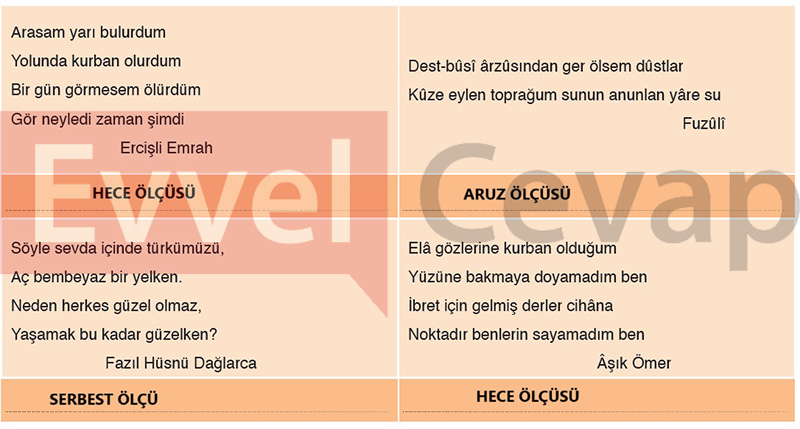 Arasam yarı bulurdum
Yolunda kurban olurdum
Bir gün görmesem ölürdüm
Gör neyledi zaman şimdi
Ercişli Emrah

HECE ÖLÇÜSÜ

Dest-bûsî ârzûsından ger ölsem dûstlar
Kûze eylen toprağum sunun anunlan yâre su
Fuzûlî

ARUZ ÖLÇÜSÜ

Söyle sevda içinde türkümüzü,
Aç bembeyaz bir yelken.
Neden herkes güzel olmaz,
Yaşamak bu kadar güzelken?
Fazıl Hüsnü Dağlarca

SERBEST ÖLÇÜ

Elâ gözlerine kurban olduğum
Yüzüne bakmaya doyamadım ben
İbret için gelmiş derler cihâna
Noktadır benlerin sayamadım ben
Âşık Ömer

HECE ÖLÇÜSÜ

Evvel Cevap